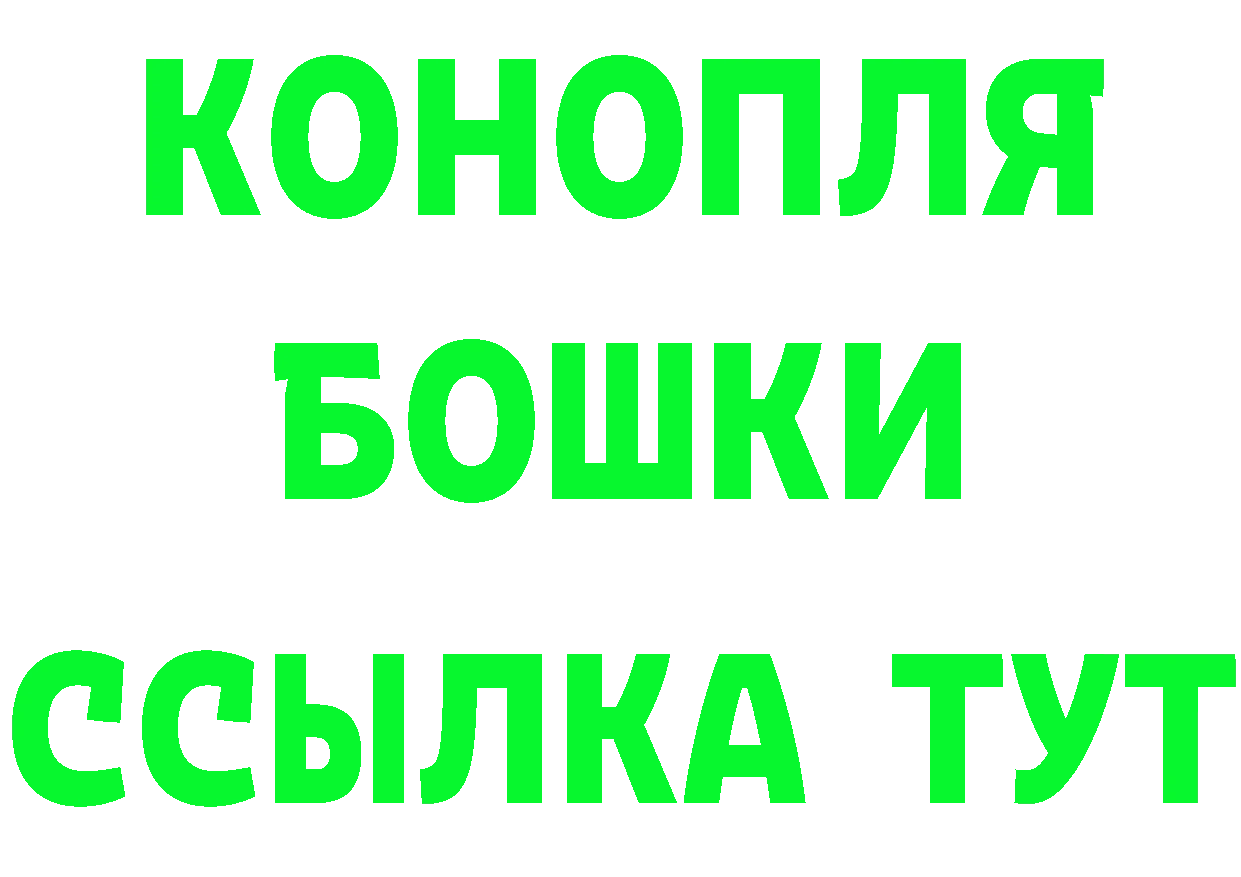 КОНОПЛЯ
БОШКИ
ССЫЛКА ТУТ